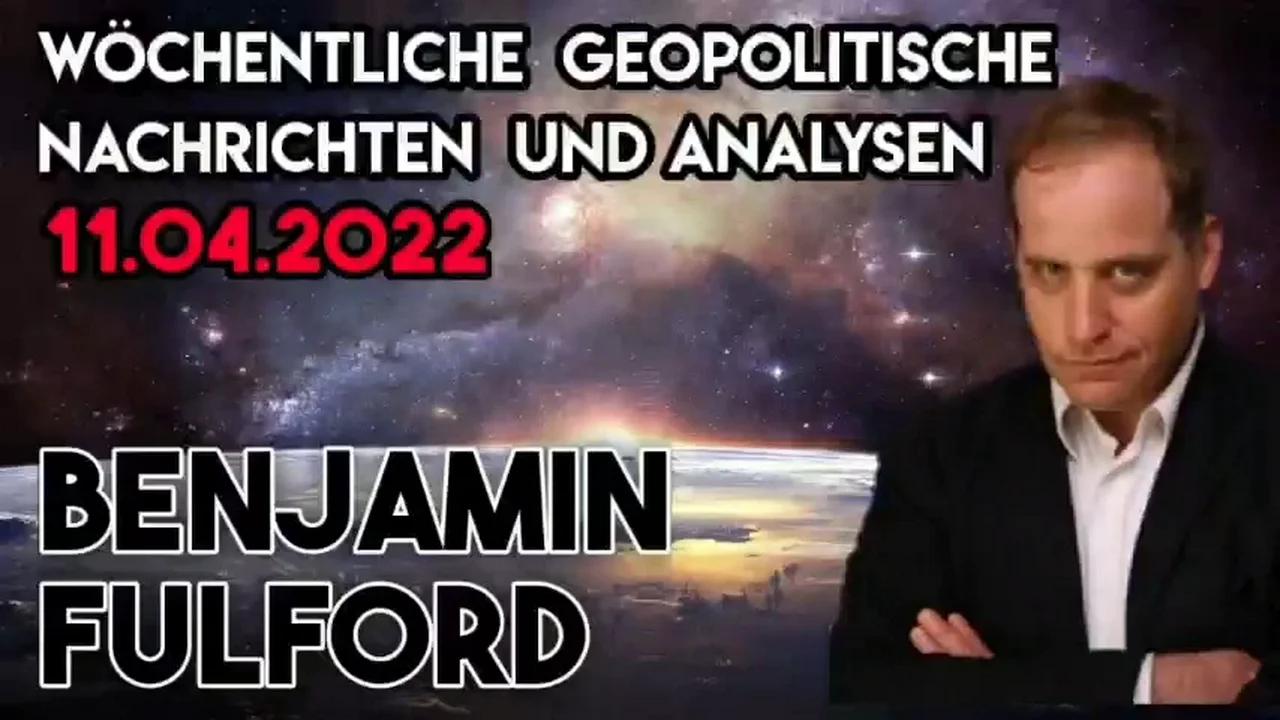 WÖCHENTLICHE GEOPOLITISCHE NACHRICHTEN UND ANALYSEN
11.04.2022

BENJAMIN FULFORD